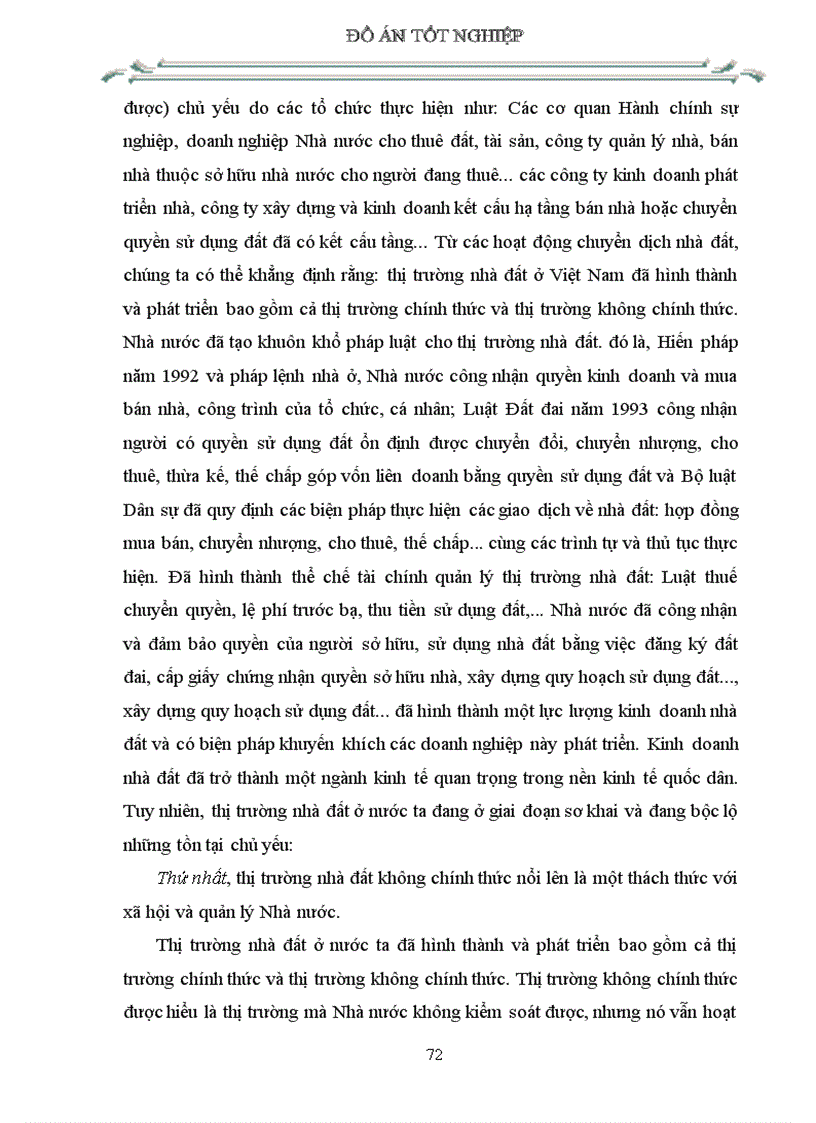 ĐỒ ÁN TỐT NGHIỆP

được) chủ yếu do các tổ chức thực hiện như: Các cơ quan Hành chính sự nghiệp, doanh nghiệp Nhà nước cho thuê đất, tài sản, công ty quản lý nhà, bán nhà thuộc sở hữu nhà nước cho người đang thuê... các công ty kinh doanh phát triển nhà, công ty xây dựng và kinh doanh kết cấu hạ tầng bán nhà hoặc chuyển quyền sử dụng đất đã có kết cấu tầng... Từ các hoạt động chuyển dịch nhà đất, chúng ta có thể khẳng định rằng: thị trường nhà đất ở Việt Nam đã hình thành và phát triển bao gồm cả thị trường chính thức và thị trường không chính thức. Nhà nước đã tạo khuôn khổ pháp luật cho thị trường nhà đất. đó là, Hiến pháp năm 1992 và pháp lệnh nhà ở, Nhà nước công nhận quyền kinh doanh và mua bán nhà, công trình của tổ chức, cá nhân; Luật Đất đai năm 1993 công nhận người có quyền sử dụng đất ổn định được chuyển đổi, chuyển nhượng, cho thuê, thừa kế, thế chấp góp vốn liên doanh bằng quyền sử dụng đất và Bộ luật Dân sự đã quy định các biện pháp thực hiện các giao dịch về nhà đất: hợp đồng mua bán, chuyển nhượng, cho thuê, thế chấp... cùng các trình tự và thủ tục thực hiện. Đã hình thành thể chế tài chính quản lý thị trường nhà đất: Luật thuế chuyển quyền, lệ phí trước bạ, thu tiền sử dụng đất,... Nhà nước đã công nhận và đảm bảo quyền của người sở hữu, sử dụng nhà đất bằng việc đăng ký đất đai, cấp giấy chứng nhận quyền sở hữu nhà, xây dựng quy hoạch sử dụng đất..., xây dựng quy hoạch sử dụng đất... đã hình thành một lực lượng kinh doanh nhà đất và có biện pháp khuyến khích các doanh nghiệp này phát triển. Kinh doanh nhà đất đã trở thành một ngành kinh tế quan trọng trong nền kinh tế quốc dân. Tuy nhiên, thị trường nhà đất ở nước ta đang ở giai đoạn sơ khai và đang bộc lộ những tồn tại chủ yếu:

Thứ nhất, thị trường nhà đất không chính thức nổi lên là một thách thức với xã hội và quản lý Nhà nước.

Thị trường nhà đất ở nước ta đã hình thành và phát triển bao gồm cả thị trường chính thức và thị trường không chính thức. Thị trường không chính thức được hiểu là thị trường mà Nhà nước không kiểm soát được, nhưng nó vẫn hoạt

72